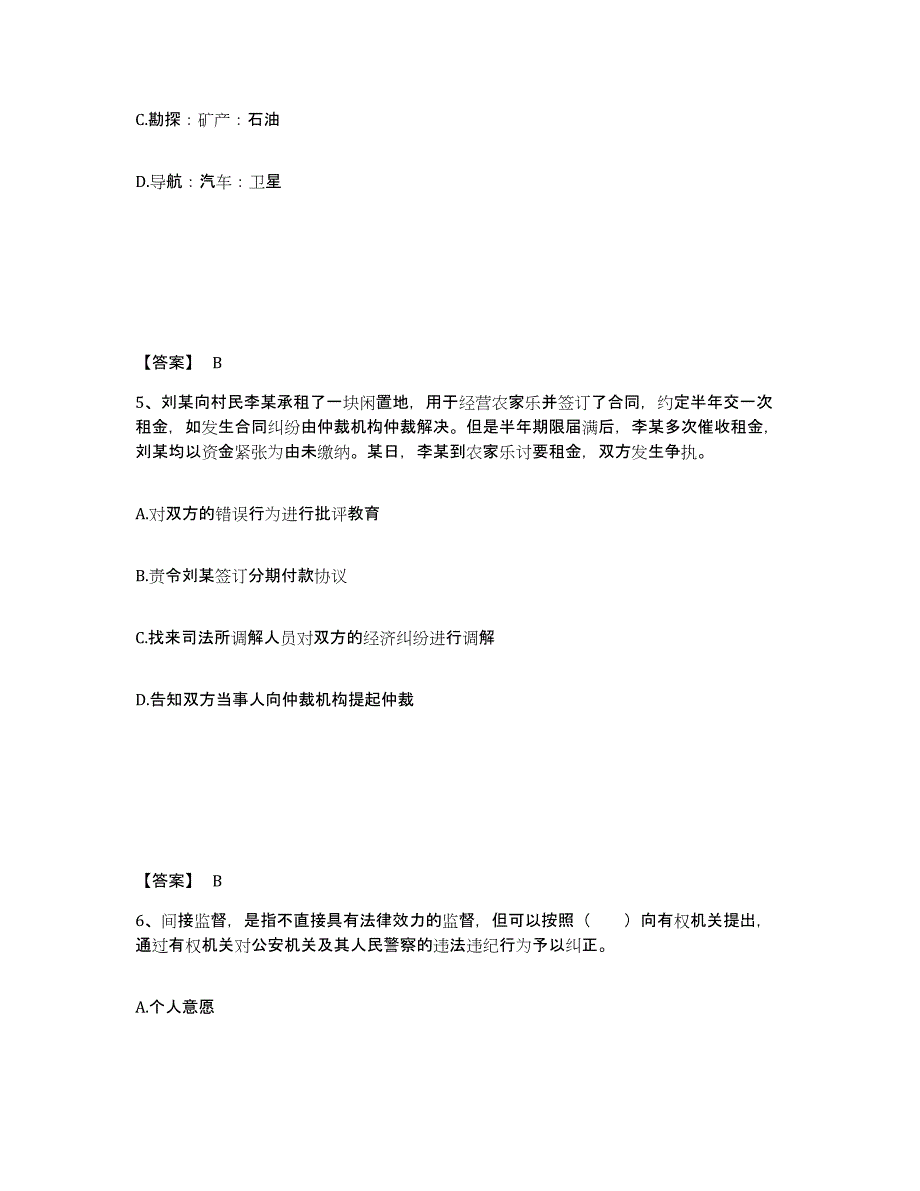 C.勘探：矿产：石油

D.导航：汽车：卫星

【答案】 B

5、刘某向村民李某承租了一块闲置地，用于经营农家乐并签订了合同，约定半年交一次租金，如发生合同纠纷由仲裁机构仲裁解决。但是半年期限届满后，李某多次催收租金，刘某均以资金紧张为由未缴纳。某日，李某到农家乐讨要租金，双方发生争执。

A.对双方的错误行为进行批评教育

B.责令刘某签订分期付款协议

C.找来司法所调解人员对双方的经济纠纷进行调解

D.告知双方当事人向仲裁机构提起仲裁

【答案】 B

6、间接监督，是指不直接具有法律效力的监督，但可以按照（　　）向有权机关提出，通过有权机关对公安机关及其人民警察的违法违纪行为予以纠正。

A.个人意愿